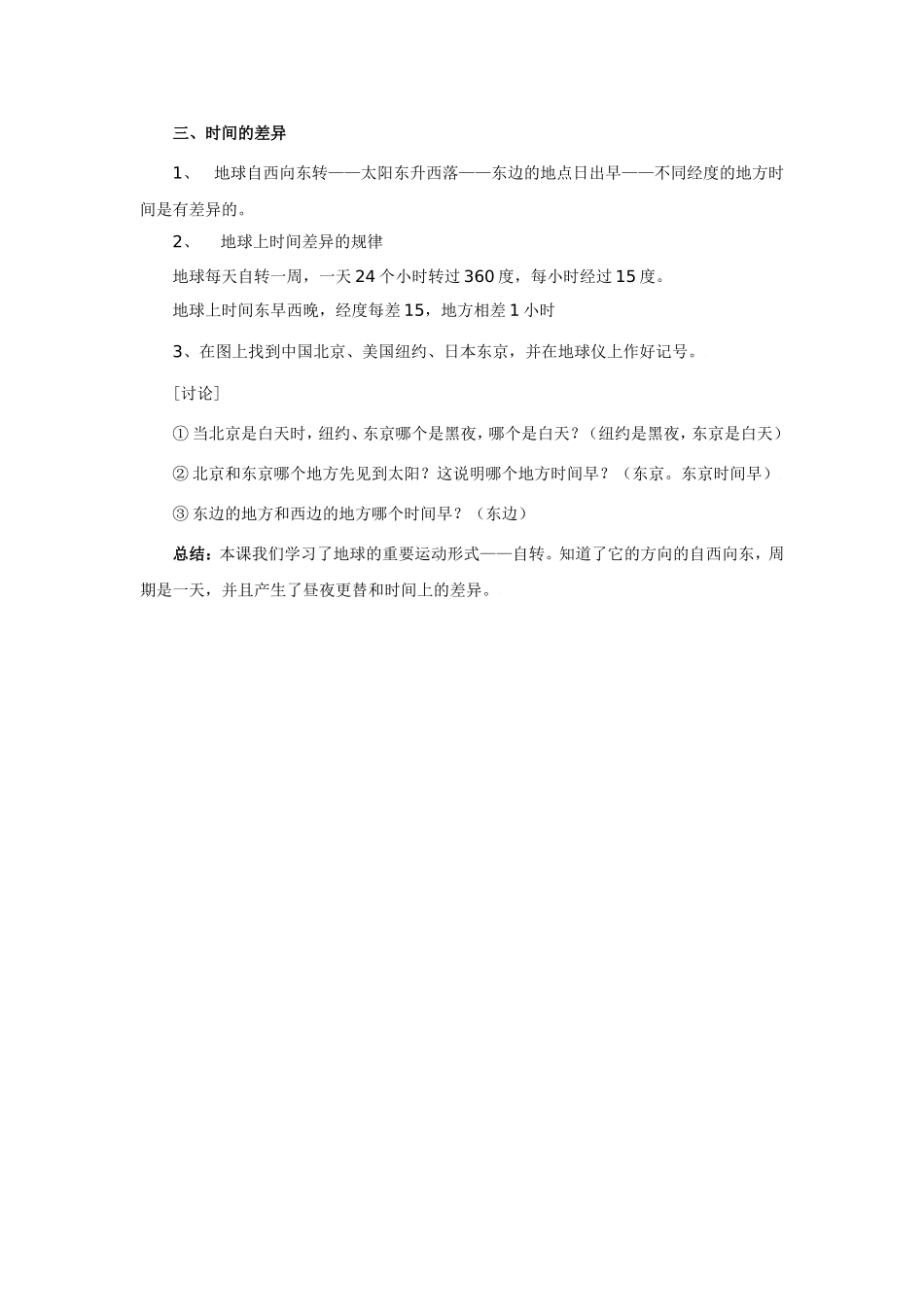 三、时间的差异

1、 地球自西向东转——太阳东升西落——东边的地点日出早——不同经度的地方时间是有差异的。

2、 地球上时间差异的规律

地球每天自转一周，一天 24 个小时转过 360 度，每小时经过 15 度。

地球上时间东早西晚，经度每差 15，地方相差 1 小时

3、在图上找到中国北京、美国纽约、日本东京，并在地球仪上作好记号。

［讨论］

① 当北京是白天时，纽约、东京哪个是黑夜，哪个是白天？（纽约是黑夜，东京是白天）

② 北京和东京哪个地方先见到太阳？这说明哪个地方时间早？（东京。东京时间早）

③ 东边的地方和西边的地方哪个时间早？（东边）

总结：本课我们学习了地球的重要运动形式——自转。知道了它的方向的自西向东，周期是一天，并且产生了昼夜更替和时间上的差异。